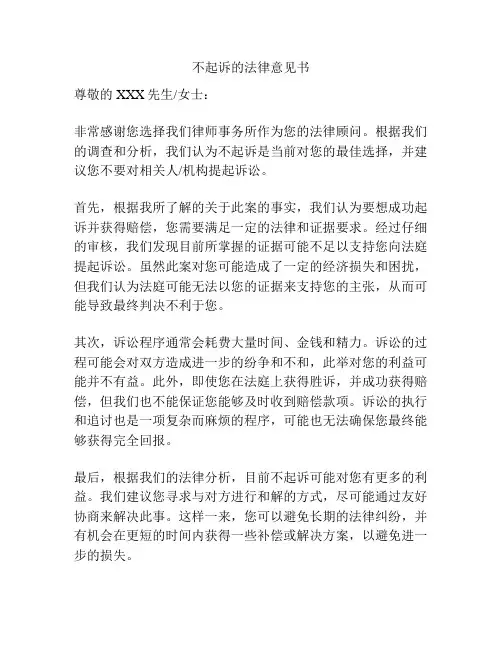 不起诉的法律意见书

尊敬的 XXX 先生/女士：

非常感谢您选择我们律师事务所作为您的法律顾问。根据我们的调查和分析，我们认为不起诉是当前对您的最佳选择，并建议您不要对相关人/机构提起诉讼。

首先，根据我所了解的关于此案的事实，我们认为要想成功起诉并获得赔偿，您需要满足一定的法律和证据要求。经过仔细的审核，我们发现目前所掌握的证据可能不足以支持您向法庭提起诉讼。虽然此案对您可能造成了一定的经济损失和困扰，但我们认为法庭可能无法以您的证据来支持您的主张，从而可能导致最终判决不利于您。

其次，诉讼程序通常会耗费大量时间、金钱和精力。诉讼的过程可能会对双方造成进一步的纷争和不和，此举对您的利益可能并不有益。此外，即使您在法庭上获得胜诉，并成功获得赔偿，但我们也不能保证您能够及时收到赔偿款项。诉讼的执行和追讨也是一项复杂而麻烦的程序，可能也无法确保您最终能够获得完全回报。

最后，根据我们的法律分析，目前不起诉可能对您有更多的利益。我们建议您寻求与对方进行和解的方式，尽可能通过友好协商来解决此事。这样一来，您可以避免长期的法律纠纷，并有机会在更短的时间内获得一些补偿或解决方案，以避免进一步的损失。